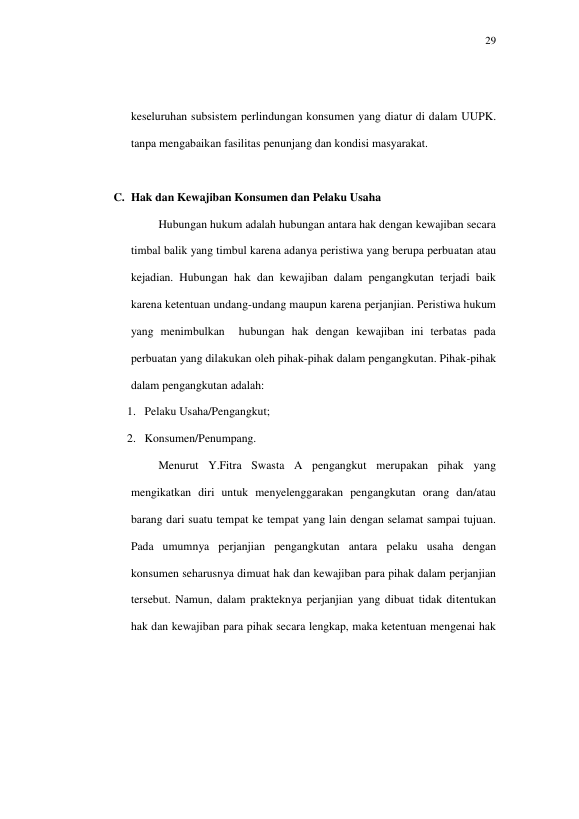 29

keseluruhan subsistem perlindungan konsumen yang diatur di dalam UUPK. tanpa mengabaikan fasilitas penunjang dan kondisi masyarakat.

C. Hak dan Kewajiban Konsumen dan Pelaku Usaha

Hubungan hukum adalah hubungan antara hak dengan kewajiban secara timbal balik yang timbul karena adanya peristiwa yang berupa perbuatan atau kejadian. Hubungan hak dan kewajiban dalam pengangkutan terjadi baik karena ketentuan undang-undang maupun karena perjanjian. Peristiwa hukum yang menimbulkan hubungan hak dengan kewajiban ini terbatas pada perbuatan yang dilakukan oleh pihak-pihak dalam pengangkutan. Pihak-pihak dalam pengangkutan adalah:

1. Pelaku Usaha/Pengangkut;
2. Konsumen/Penumpang.

Menurut Y.Fitra Swasta A pengangkut merupakan pihak yang mengikatkan diri untuk menyelenggarakan pengangkutan orang dan/atau barang dari suatu tempat ke tempat yang lain dengan selamat sampai tujuan. Pada umumnya perjanjian pengangkutan antara pelaku usaha dengan konsumen seharusnya dimuat hak dan kewajiban para pihak dalam perjanjian tersebut. Namun, dalam prakteknya perjanjian yang dibuat tidak ditentukan hak dan kewajiban para pihak secara lengkap, maka ketentuan mengenai hak